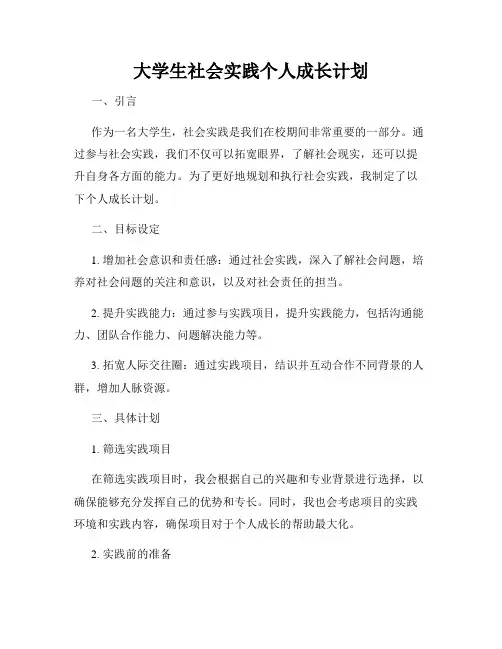 大学生社会实践个人成长计划

一、引言

作为一名大学生，社会实践是我们在校期间非常重要的一部分。通过参与社会实践，我们不仅可以拓宽眼界，了解社会现实，还可以提升自身各方面的能力。为了更好地规划和执行社会实践，我制定了以下个人成长计划。

二、目标设定

1. 增加社会意识和责任感：通过社会实践，深入了解社会问题，培养对社会问题的关注和意识，以及对社会责任的担当。

2. 提升实践能力：通过参与实践项目，提升实践能力，包括沟通能力、团队合作能力、问题解决能力等。

3. 拓宽人际交往圈：通过实践项目，结识并互动合作不同背景的人群，增加人脉资源。

三、具体计划

1. 筛选实践项目

在筛选实践项目时，我会根据自己的兴趣和专业背景进行选择，以确保能够充分发挥自己的优势和专长。同时，我也会考虑项目的实践环境和实践内容，确保项目对于个人成长的帮助最大化。

2. 实践前的准备